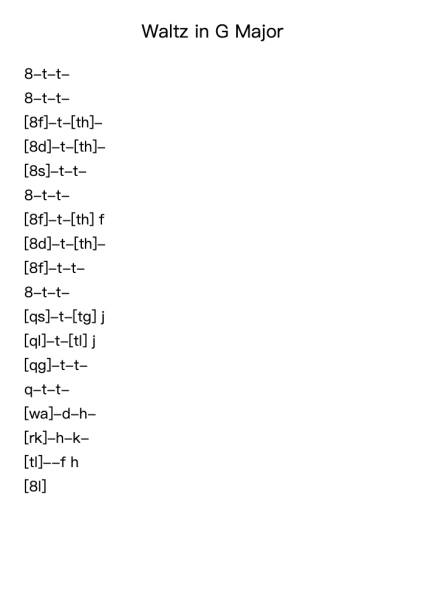 Waltz in G Major

8–t–t–

8–t–t–

[8f]–t–[th]–

[8d]–t–[th]–

[8s]–t–t–

8–t–t–

[8f]–t–[th] f

[8d]–t–[th]–

[8f]–t–t–

8–t–t–

[qs]–t–[tg] j

[ql]–t–[tl] j

[qg]–t–t–

q–t–t–

[wa]–d–h–

[rk]–h–k–

[tl]––f h

[8l]